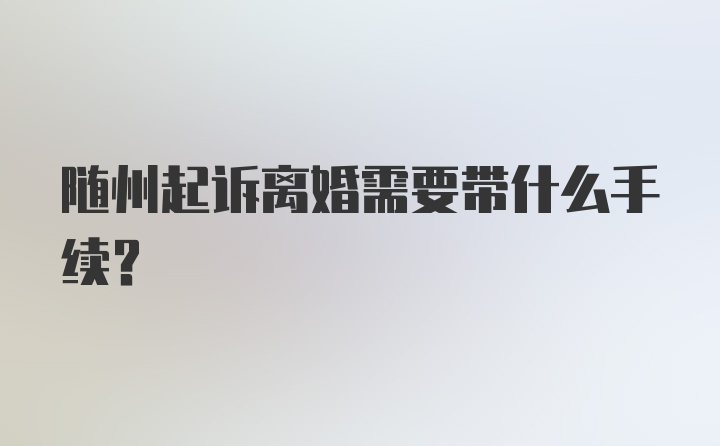 随州起诉离婚需要带什么手续?